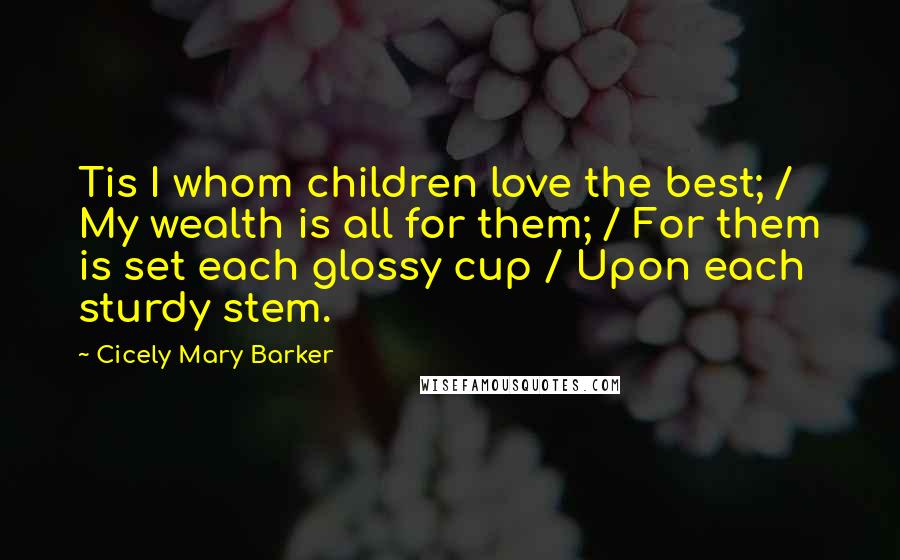 Tis I whom children love the best; / My wealth is all for them; / For them is set each glossy cup / Upon each sturdy stem.

~ Cicely Mary Barker

WISEFAMOUSQUOTES.COM